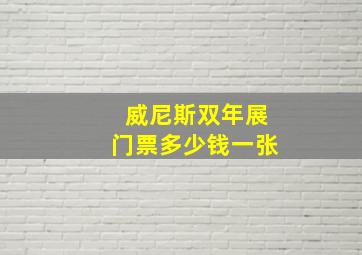 威尼斯双年展
门票多少钱一张